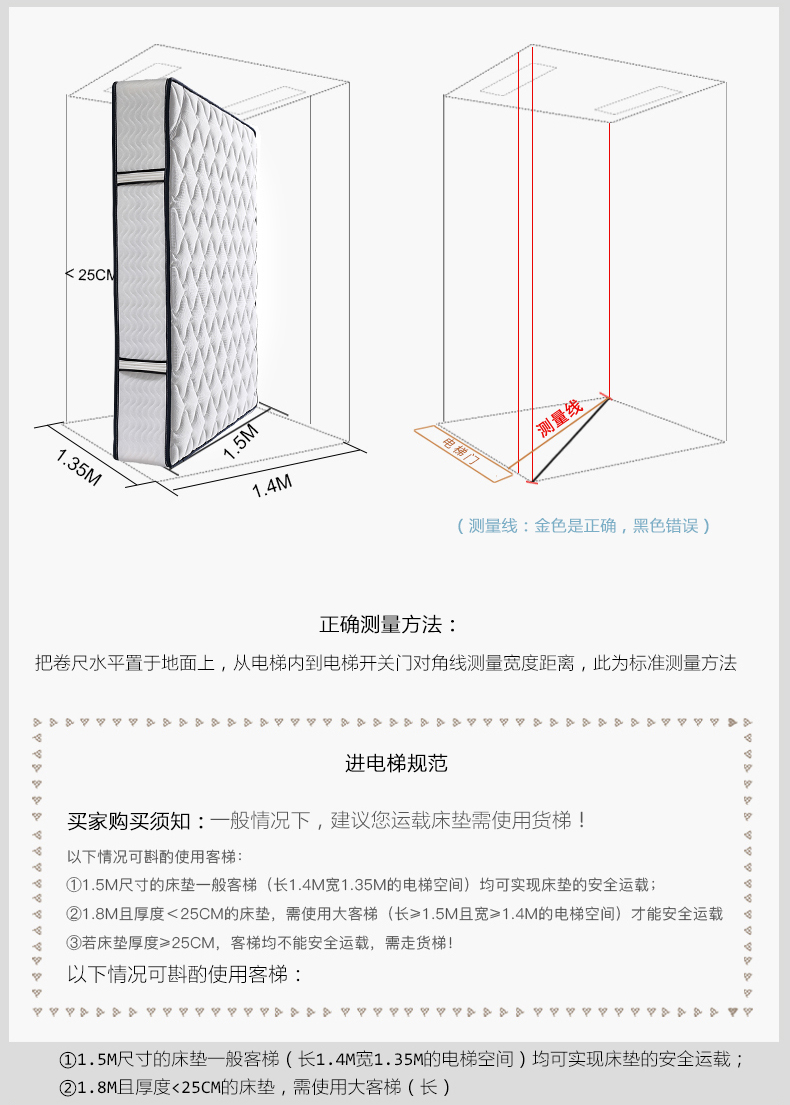 < 25CM

1.35M

1.5M

1.4M

电梯门

测量线

（测量线：金色是正确，黑色错误）

正确测量方法：

把卷尺水平置于地面上，从电梯内到电梯开关门对角线测量宽度距离，此为标准测量方法

进电梯规范

买家购买须知：一般情况下，建议您运载床垫需使用货梯！

以下情况可斟酌使用客梯：

①1.5M尺寸的床垫一般客梯（长1.4M宽1.35M的电梯空间）均可实现床垫的安全运载；

②1.8M且厚度＜25CM的床垫，需使用大客梯（长≥1.5M且宽≥1.4M的电梯空间）才能安全运载

③若床垫厚度≥25CM，客梯均不能安全运载，需走货梯！

以下情况可斟酌使用客梯：

①1.5M尺寸的床垫一般客梯（长1.4M宽1.35M的电梯空间）均可实现床垫的安全运载；

②1.8M且厚度<25CM的床垫，需使用大客梯（长）